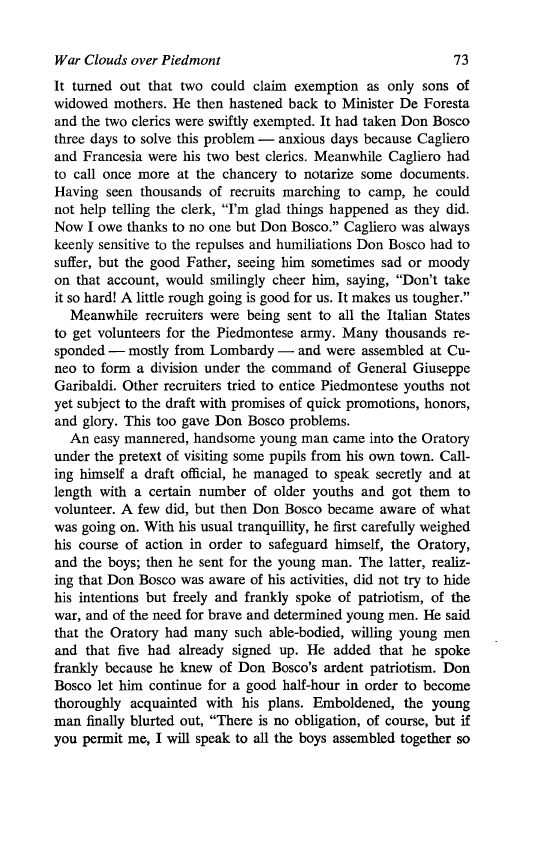 War Clouds over Piedmont 73

It turned out that two could claim exemption as only sons of widowed mothers. He then hastened back to Minister De Foresta and the two clerics were swiftly exempted. It had taken Don Bosco three days to solve this problem — anxious days because Cagliero and Francesia were his two best clerics. Meanwhile Cagliero had to call once more at the chancery to notarize some documents. Having seen thousands of recruits marching to camp, he could not help telling the clerk, "I'm glad things happened as they did. Now I owe thanks to no one but Don Bosco." Cagliero was always keenly sensitive to the repulses and humiliations Don Bosco had to suffer, but the good Father, seeing him sometimes sad or moody on that account, would smilingly cheer him, saying, "Don't take it so hard! A little rough going is good for us. It makes us tougher."

Meanwhile recruiters were being sent to all the Italian States to get volunteers for the Piedmontese army. Many thousands responded — mostly from Lombardy — and were assembled at Cuneo to form a division under the command of General Giuseppe Garibaldi. Other recruiters tried to entice Piedmontese youths not yet subject to the draft with promises of quick promotions, honors, and glory. This too gave Don Bosco problems.

An easy mannered, handsome young man came into the Oratory under the pretext of visiting some pupils from his own town. Calling himself a draft official, he managed to speak secretly and at length with a certain number of older youths and got them to volunteer. A few did, but then Don Bosco became aware of what was going on. With his usual tranquillity, he first carefully weighed his course of action in order to safeguard himself, the Oratory, and the boys; then he sent for the young man. The latter, realizing that Don Bosco was aware of his activities, did not try to hide his intentions but freely and frankly spoke of patriotism, of the war, and of the need for brave and determined young men. He said that the Oratory had many such able-bodied, willing young men and that five had already signed up. He added that he spoke frankly because he knew of Don Bosco's ardent patriotism. Don Bosco let him continue for a good half-hour in order to become thoroughly acquainted with his plans. Emboldened, the young man finally blurted out, "There is no obligation, of course, but if you permit me, I will speak to all the boys assembled together so